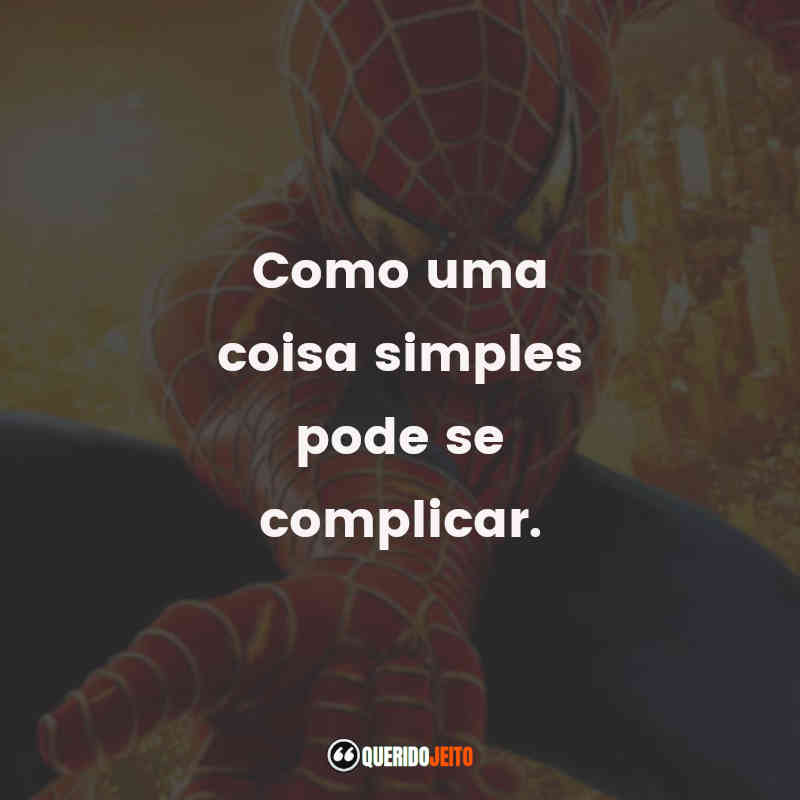 Como uma coisa simples pode se complicar.

QUERIDOJEITO